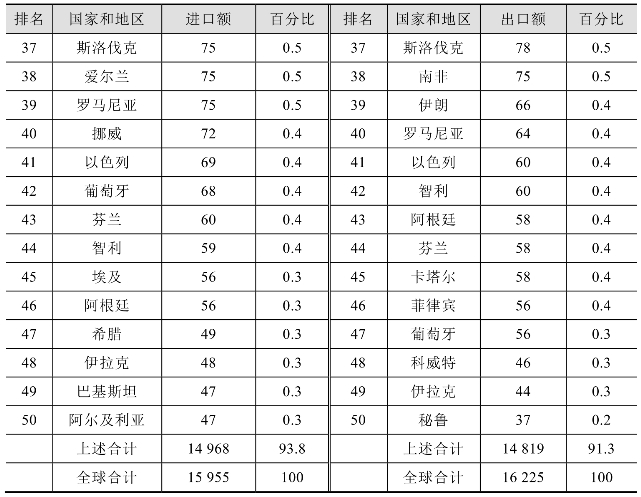 | 排名 | 国家和地区 | 进口额 | 百分比 | 排名 | 国家和地区 | 出口额 | 百分比 |
|---|---|---|---|---|---|---|---|
| 37 | 斯洛伐克 | 75 | 0.5 | 37 | 斯洛伐克 | 78 | 0.5 |
| 38 | 爱尔兰 | 75 | 0.5 | 38 | 南非 | 75 | 0.5 |
| 39 | 罗马尼亚 | 75 | 0.5 | 39 | 伊朗 | 66 | 0.4 |
| 40 | 挪威 | 72 | 0.4 | 40 | 罗马尼亚 | 64 | 0.4 |
| 41 | 以色列 | 69 | 0.4 | 41 | 以色列 | 60 | 0.4 |
| 42 | 葡萄牙 | 68 | 0.4 | 42 | 智利 | 60 | 0.4 |
| 43 | 芬兰 | 60 | 0.4 | 43 | 阿根廷 | 58 | 0.4 |
| 44 | 智利 | 59 | 0.4 | 44 | 芬兰 | 58 | 0.4 |
| 45 | 埃及 | 56 | 0.3 | 45 | 卡塔尔 | 58 | 0.4 |
| 46 | 阿根廷 | 56 | 0.3 | 46 | 菲律宾 | 56 | 0.4 |
| 47 | 希腊 | 49 | 0.3 | 47 | 葡萄牙 | 56 | 0.3 |
| 48 | 伊拉克 | 48 | 0.3 | 48 | 科威特 | 46 | 0.3 |
| 49 | 巴基斯坦 | 47 | 0.3 | 49 | 伊拉克 | 44 | 0.3 |
| 50 | 阿尔及利亚 | 47 | 0.3 | 50 | 秘鲁 | 37 | 0.2 |
|  | 上述合计 | 14 968 | 93.8 |  | 上述合计 | 14 819 | 91.3 |
|  | 全球合计 | 15 955 | 100 |  | 全球合计 | 16 225 | 100 |